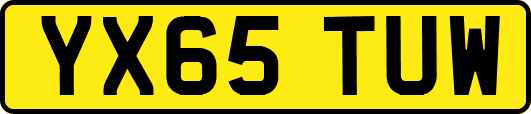 YX65 TUW